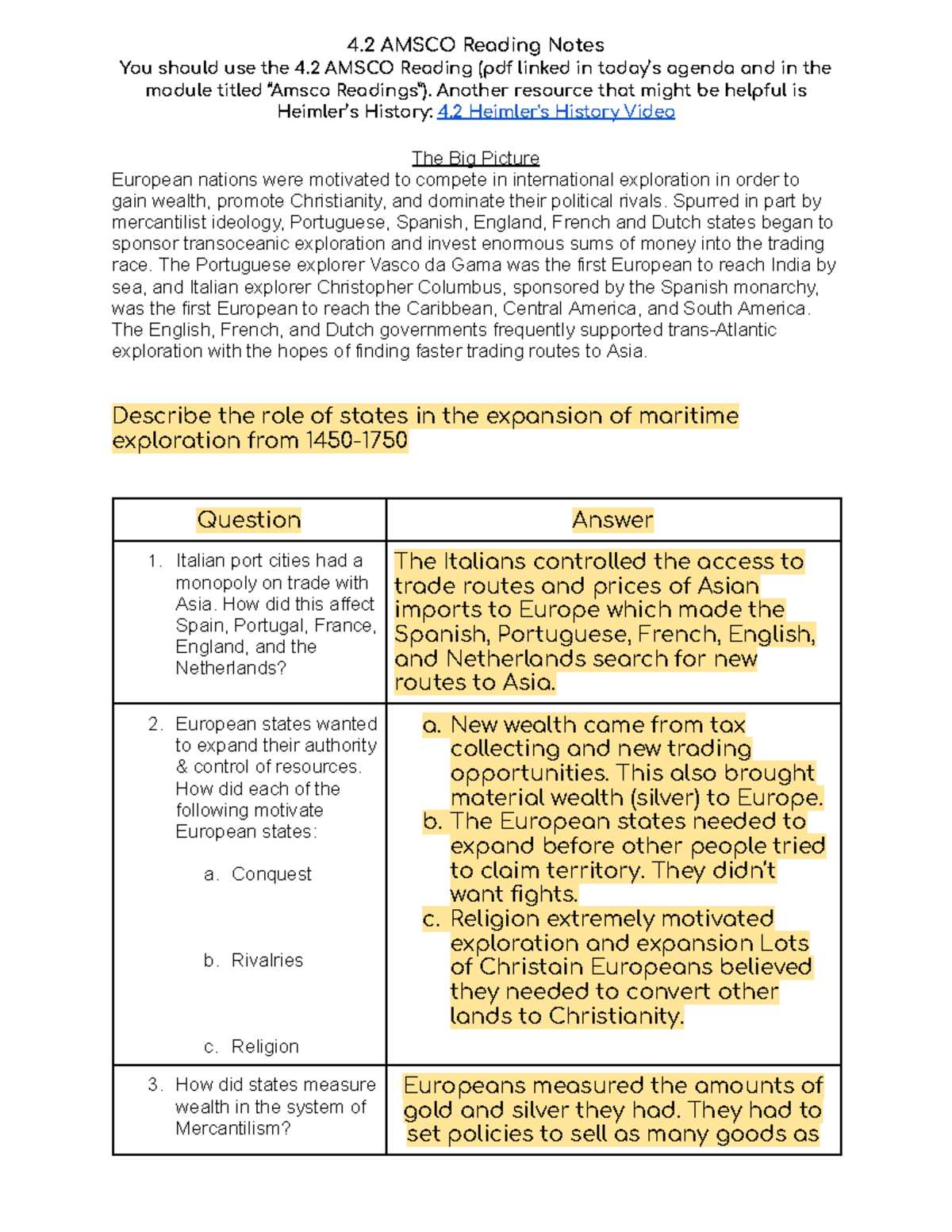 4.2 AMSCO Reading Notes
You should use the 4.2 AMSCO Reading (pdf linked in today's agenda and in the module titled "Amsco Readings"). Another resource that might be helpful is Heimler's History: 4.2 Heimler's History Video

The Big Picture
European nations were motivated to compete in international exploration in order to gain wealth, promote Christianity, and dominate their political rivals. Spurred in part by mercantilist ideology, Portuguese, Spanish, England, French and Dutch states began to sponsor transoceanic exploration and invest enormous sums of money into the trading race. The Portuguese explorer Vasco da Gama was the first European to reach India by sea, and Italian explorer Christopher Columbus, sponsored by the Spanish monarchy, was the first European to reach the Caribbean, Central America, and South America. The English, French, and Dutch governments frequently supported trans-Atlantic exploration with the hopes of finding faster trading routes to Asia.

Describe the role of states in the expansion of maritime exploration from 1450-1750

| Question | Answer |
|---|---|
| 1. Italian port cities had a monopoly on trade with Asia. How did this affect Spain, Portugal, France, England, and the Netherlands? | The Italians controlled the access to trade routes and prices of Asian imports to Europe which made the Spanish, Portuguese, French, English, and Netherlands search for new routes to Asia. |
| 2. European states wanted to expand their authority & control of resources. How did each of the following motivate European states: a. Conquest b. Rivalries c. Religion | a. New wealth came from tax collecting and new trading opportunities. This also brought material wealth (silver) to Europe. b. The European states needed to expand before other people tried to claim territory. They didn't want fights. c. Religion extremely motivated exploration and expansion Lots of Christain Europeans believed they needed to convert other lands to Christianity. |
| 3. How did states measure wealth in the system of Mercantilism? | Europeans measured the amounts of gold and silver they had. They had to set policies to sell as many goods as |